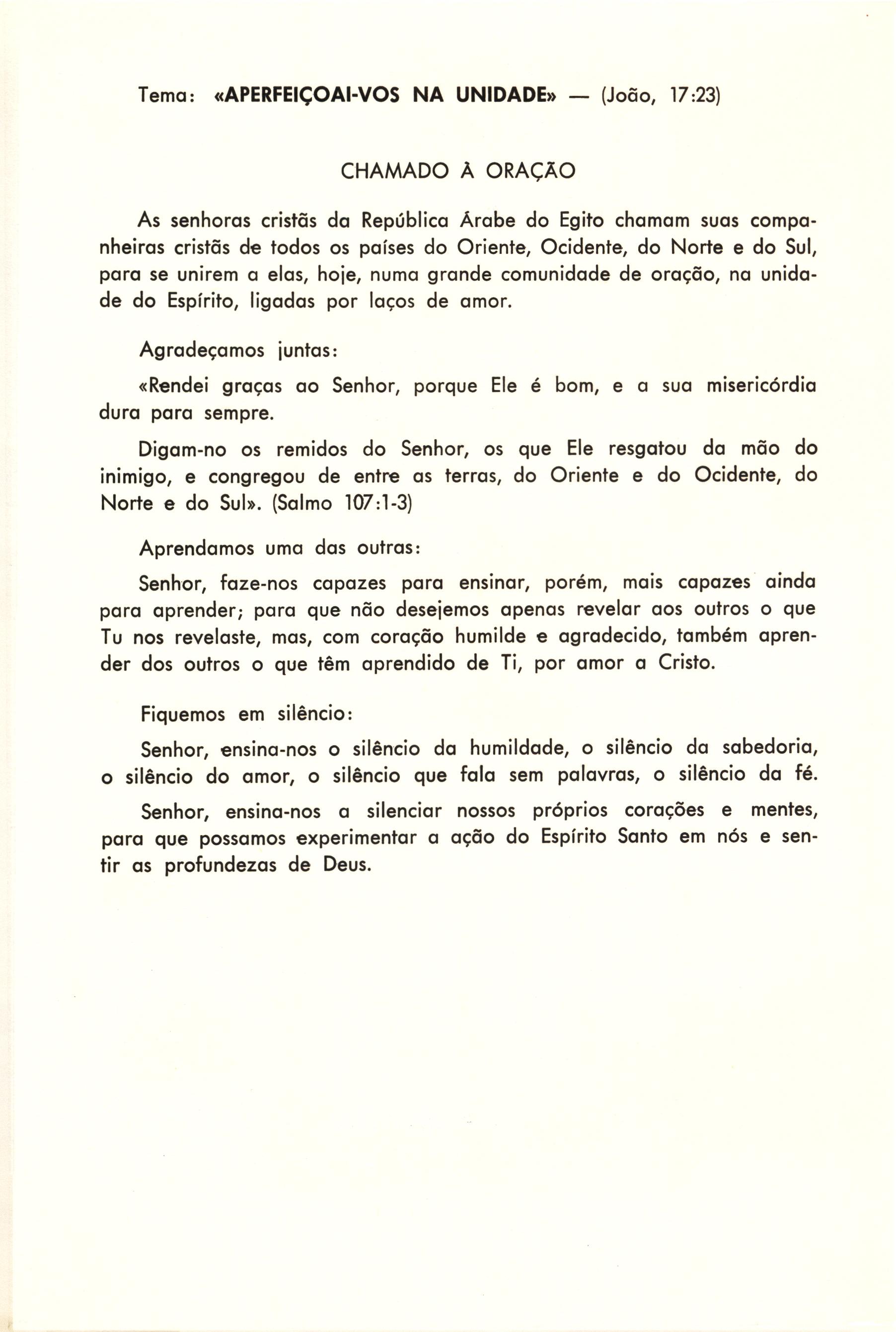 Tema: «APERFEIÇOAI-VOS NA UNIDADE» — (João, 17:23)

CHAMADO À ORAÇÃO

As senhoras cristãs da República Árabe do Egito chamam suas companheiras cristãs de todos os países do Oriente, Ocidente, do Norte e do Sul, para se unirem a elas, hoje, numa grande comunidade de oração, na unidade do Espírito, ligadas por laços de amor.

Agradeçamos juntas:

«Rendei graças ao Senhor, porque Ele é bom, e a sua misericórdia dura para sempre.

Digam-no os remidos do Senhor, os que Ele resgatou da mão do inimigo, e congregou de entre as terras, do Oriente e do Ocidente, do Norte e do Sul». (Salmo 107:1-3)

Aprendamos uma das outras:

Senhor, faze-nos capazes para ensinar, porém, mais capazes ainda para aprender; para que não desejemos apenas revelar aos outros o que Tu nos revelaste, mas, com coração humilde e agradecido, também aprender dos outros o que têm aprendido de Ti, por amor a Cristo.

Fiquemos em silêncio:

Senhor, ensina-nos o silêncio da humildade, o silêncio da sabedoria, o silêncio do amor, o silêncio que fala sem palavras, o silêncio da fé.

Senhor, ensina-nos a silenciar nossos próprios corações e mentes, para que possamos experimentar a ação do Espírito Santo em nós e sentir as profundezas de Deus.